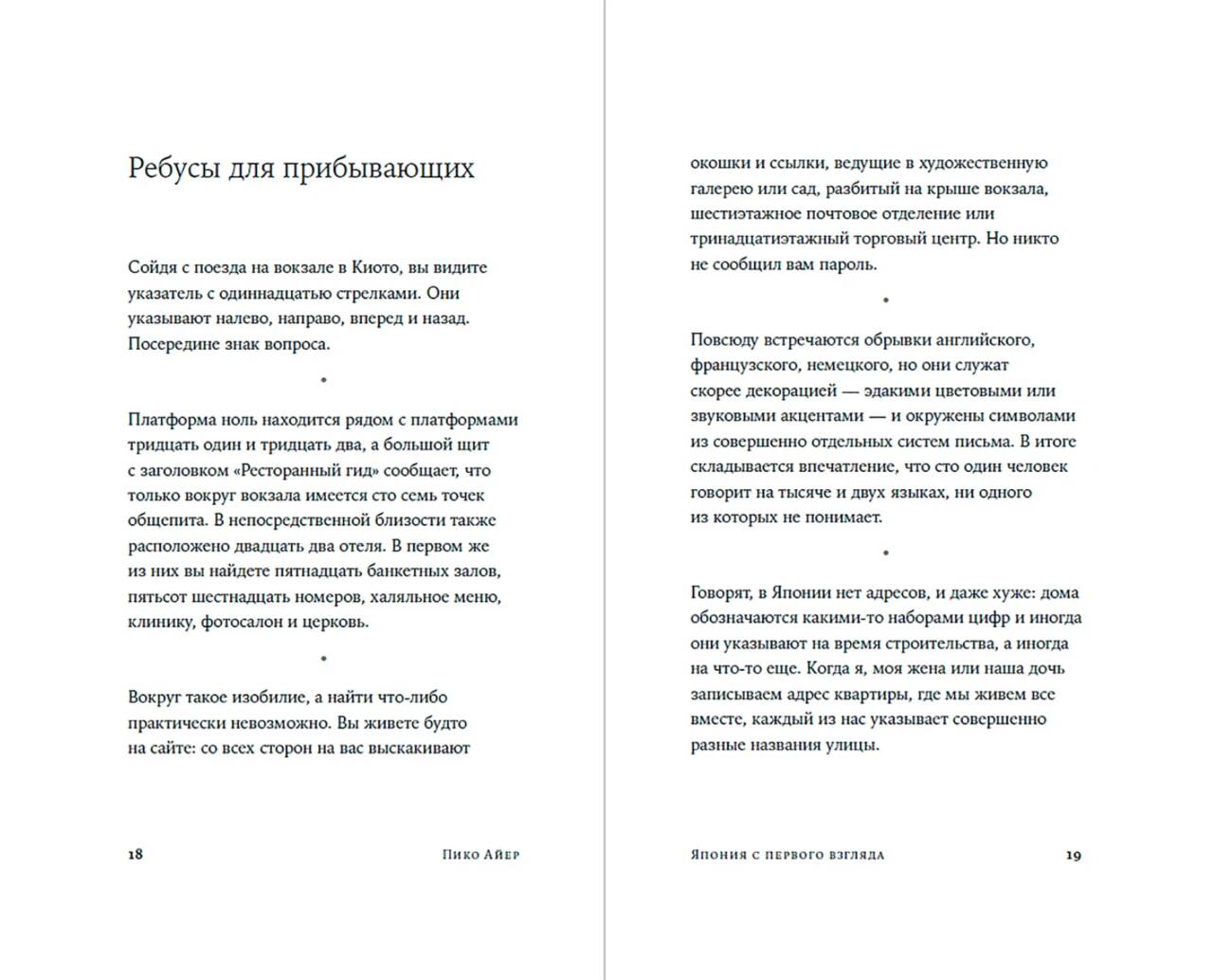 Ребусы для прибывающих

Сойдя с поезда на вокзале в Киото, вы видите указатель с одиннадцатью стрелками. Они указывают налево, направо, вперед и назад. Посередине знак вопроса.

•

Платформа ноль находится рядом с платформами тридцать один и тридцать два, а большой щит с заголовком «Ресторанный гид» сообщает, что только вокруг вокзала имеется сто семь точек общепита. В непосредственной близости также расположено двадцать два отеля. В первом же из них вы найдете пятнадцать банкетных залов, пятьсот шестнадцать номеров, халяльное меню, клинику, фотосалон и церковь.

•

Вокруг такое изобилие, а найти что-либо практически невозможно. Вы живете будто на сайте: со всех сторон на вас выскакивают

18 Пико Айер

окошки и ссылки, ведущие в художественную галерею или сад, разбитый на крыше вокзала, шестиэтажное почтовое отделение или тринадцатиэтажный торговый центр. Но никто не сообщил вам пароль.

•

Повсюду встречаются обрывки английского, французского, немецкого, но они служат скорее декорацией — эдакими цветовыми или звуковыми акцентами — и окружены символами из совершенно отдельных систем письма. В итоге складывается впечатление, что сто один человек говорит на тысяче и двух языках, ни одного из которых не понимает.

•

Говорят, в Японии нет адресов, и даже хуже: дома обозначаются какими-то наборами цифр и иногда они указывают на время строительства, а иногда на что-то еще. Когда я, моя жена или наша дочь записываем адрес квартиры, где мы живем все вместе, каждый из нас указывает совершенно разные названия улицы.

Япония с первого взгляда 19